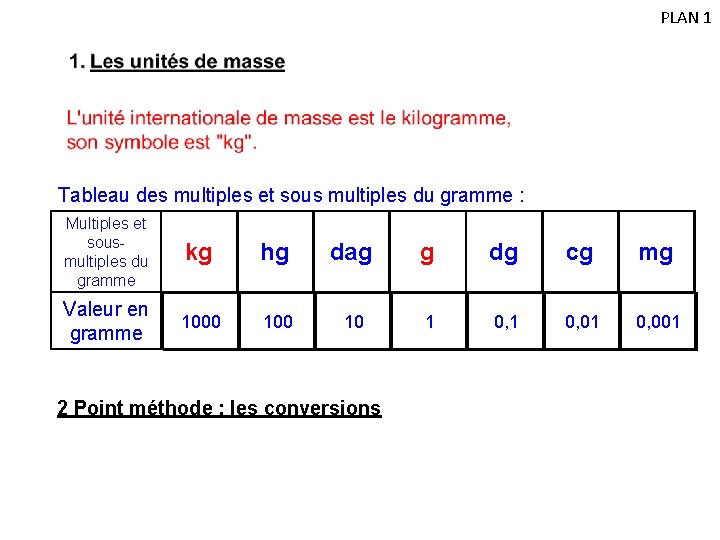 PLAN 1

1. Les unités de masse

L'unité internationale de masse est le kilogramme, son symbole est "kg".

Tableau des multiples et sous multiples du gramme :

| Multiples et sous-multiples du gramme | kg | hg | dag | g | dg | cg | mg |
|---|---|---|---|---|---|---|---|
| Valeur en gramme | 1000 | 100 | 10 | 1 | 0,1 | 0,01 | 0,001 |

2 Point méthode : les conversions